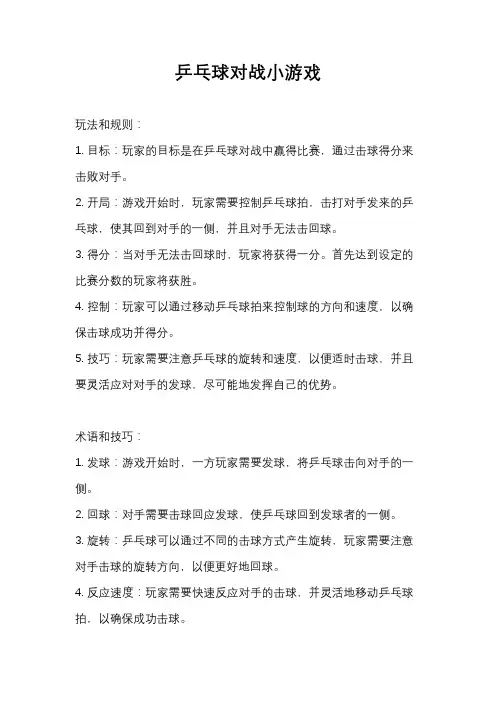 乒乓球对战小游戏

玩法和规则：

1. 目标：玩家的目标是在乒乓球对战中赢得比赛，通过击球得分来击败对手。

2. 开局：游戏开始时，玩家需要控制乒乓球拍，击打对手发来的乒乓球，使其回到对手的一侧，并且对手无法击回球。

3. 得分：当对手无法击回球时，玩家将获得一分。首先达到设定的比赛分数的玩家将获胜。

4. 控制：玩家可以通过移动乒乓球拍来控制球的方向和速度，以确保击球成功并得分。

5. 技巧：玩家需要注意乒乓球的旋转和速度，以便适时击球，并且要灵活应对对手的发球，尽可能地发挥自己的优势。

术语和技巧：

1. 发球：游戏开始时，一方玩家需要发球，将乒乓球击向对手的一侧。

2. 回球：对手需要击球回应发球，使乒乓球回到发球者的一侧。

3. 旋转：乒乓球可以通过不同的击球方式产生旋转，玩家需要注意对手击球的旋转方向，以便更好地回球。

4. 反应速度：玩家需要快速反应对手的击球，并灵活地移动乒乓球拍，以确保成功击球。